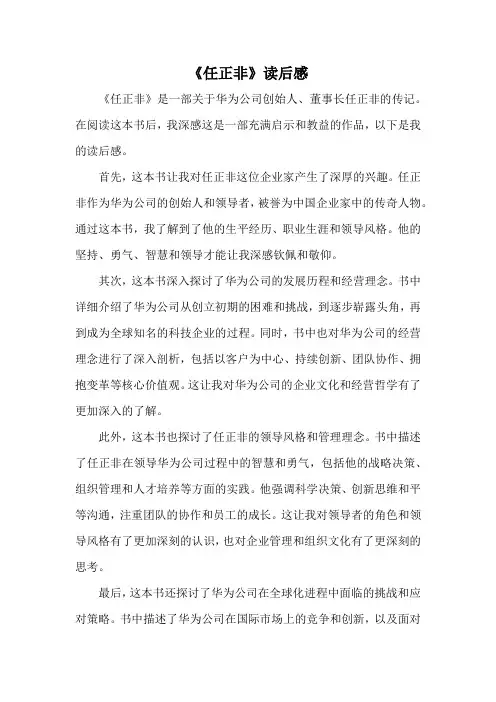 《任正非》读后感

《任正非》是一部关于华为公司创始人、董事长任正非的传记。在阅读这本书后，我深感这是一部充满启示和教益的作品，以下是我的读后感。

首先，这本书让我对任正非这位企业家产生了深厚的兴趣。任正非作为华为公司的创始人和领导者，被誉为中国企业家中的传奇人物。通过这本书，我了解到了他的生平经历、职业生涯和领导风格。他的坚持、勇气、智慧和领导才能让我深感钦佩和敬仰。

其次，这本书深入探讨了华为公司的发展历程和经营理念。书中详细介绍了华为公司从创立初期的困难和挑战，到逐步崭露头角，再到成为全球知名的科技企业的过程。同时，书中也对华为公司的经营理念进行了深入剖析，包括以客户为中心、持续创新、团队协作、拥抱变革等核心价值观。这让我对华为公司的企业文化和经营哲学有了更加深入的了解。

此外，这本书也探讨了任正非的领导风格和管理理念。书中描述了任正非在领导华为公司过程中的智慧和勇气，包括他的战略决策、组织管理和人才培养等方面的实践。他强调科学决策、创新思维和平等沟通，注重团队的协作和员工的成长。这让我对领导者的角色和领导风格有了更加深刻的认识，也对企业管理和组织文化有了更深刻的思考。

最后，这本书还探讨了华为公司在全球化进程中面临的挑战和应对策略。书中描述了华为公司在国际市场上的竞争和创新，以及面对